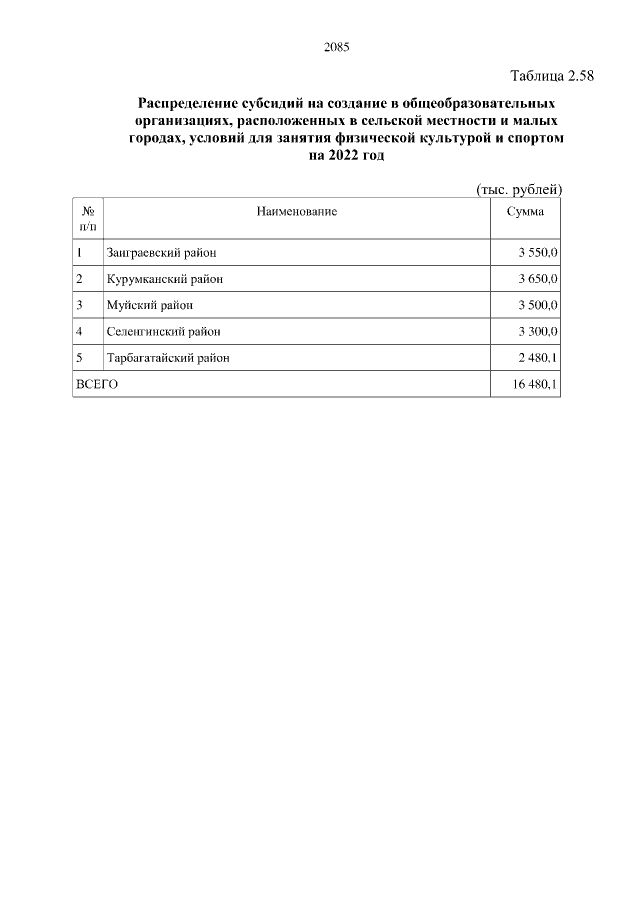 2085

Таблица 2.58

Распределение субсидий на создание в общеобразовательных организациях, расположенных в сельской местности и малых городах, условий для занятия физической культурой и спортом на 2022 год

(тыс. рублей)

| № п/п | Наименование | Сумма |
|---|---|---|
| 1 | Заиграевский район | 3 550,0 |
| 2 | Курумканский район | 3 650,0 |
| 3 | Муйский район | 3 500,0 |
| 4 | Селенгинский район | 3 300,0 |
| 5 | Тарбагатайский район | 2 480,1 |
| ВСЕГО | | 16 480,1 |